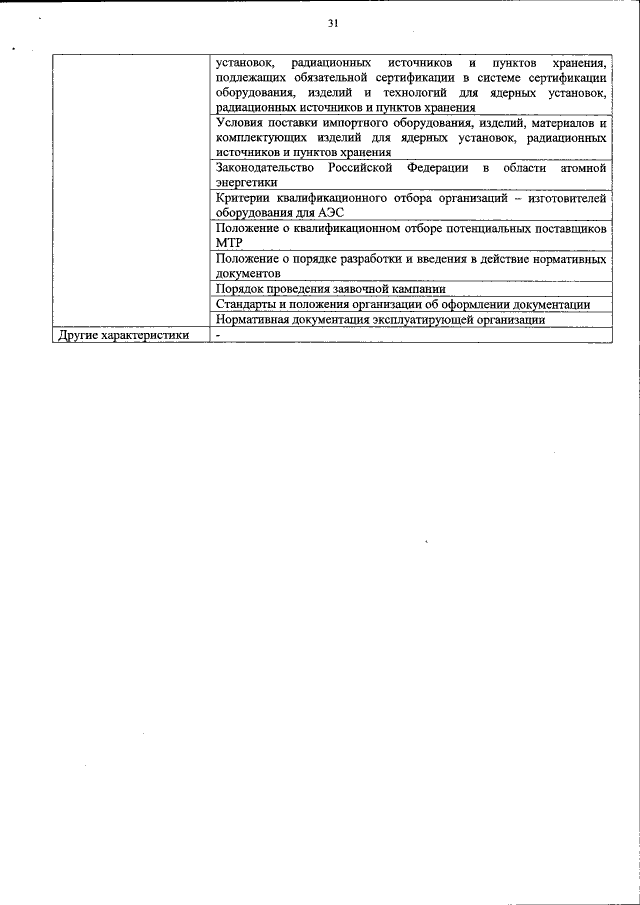 31

| | |
|---|---|
| | установок, радиационных источников и пунктов хранения, подлежащих обязательной сертификации в системе сертификации оборудования, изделий и технологий для ядерных установок, радиационных источников и пунктов хранения |
| | Условия поставки импортного оборудования, изделий, материалов и комплектующих изделий для ядерных установок, радиационных источников и пунктов хранения |
| | Законодательство Российской Федерации в области атомной энергетики |
| | Критерии квалификационного отбора организаций – изготовителей оборудования для АЭС |
| | Положение о квалификационном отборе потенциальных поставщиков МТР |
| | Положение о порядке разработки и введения в действие нормативных документов |
| | Порядок проведения заявочной кампании |
| | Стандарты и положения организации об оформлении документации |
| | Нормативная документация эксплуатирующей организации |
| Другие характеристики | - |